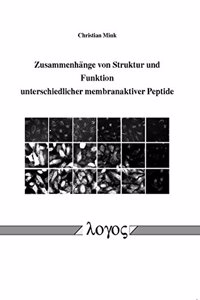 Christian Mink

Zusammenhänge von Struktur und Funktion unterschiedlicher membranaktiver Peptide

λογος